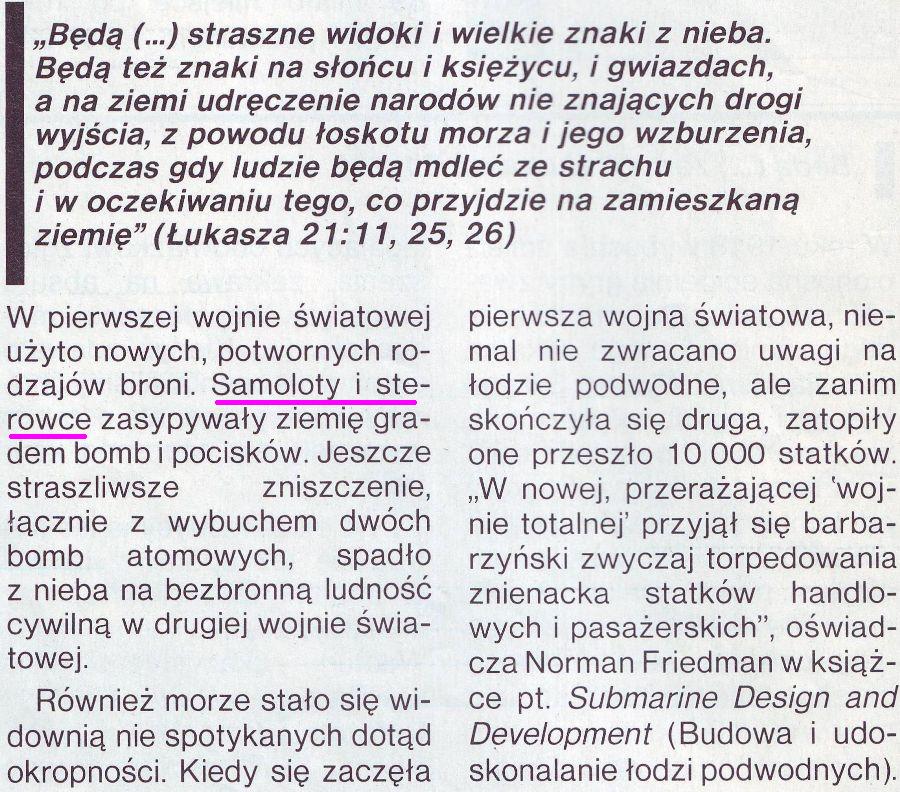 „Będą (...) straszne widoki i wielkie znaki z nieba. Będą też znaki na słońcu i księżycu, i gwiazdach, a na ziemi udręczenie narodów nie znających drogi wyjścia, z powodu łoskotu morza i jego wzburzenia, podczas gdy ludzie będą mdleć ze strachu i w oczekiwaniu tego, co przyjdzie na zamieszkaną ziemię” (Łukasza 21:11, 25, 26)

W pierwszej wojnie światowej użyto nowych, potwornych rodzajów broni. Samoloty i sterowce zasypywały ziemię gradem bomb i pocisków. Jeszcze straszliwsze zniszczenie, łącznie z wybuchem dwóch bomb atomowych, spadło z nieba na bezbronną ludność cywilną w drugiej wojnie światowej.

Również morze stało się widownią nie spotykanych dotąd okropności. Kiedy się zaczęła pierwsza wojna światowa, niemal nie zwracano uwagi na łodzie podwodne, ale zanim skończyła się druga, zatopiły one przeszło 10 000 statków. „W nowej, przerażającej 'wojnie totalnej' przyjął się barbarzyński zwyczaj torpedowania znienacka statków handlowych i pasażerskich”, oświadcza Norman Friedman w książce pt. Submarine Design and Development (Budowa i udoskonalanie łodzi podwodnych).